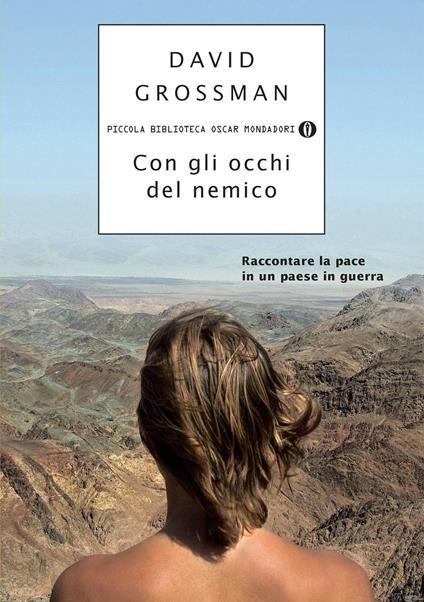 DAVID
GROSSMAN

PICCOLA BIBLIOTECA OSCAR MONDADORI

Con gli occhi
del nemico

Raccontare la pace
in un paese in guerra